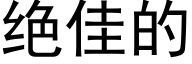 绝佳的